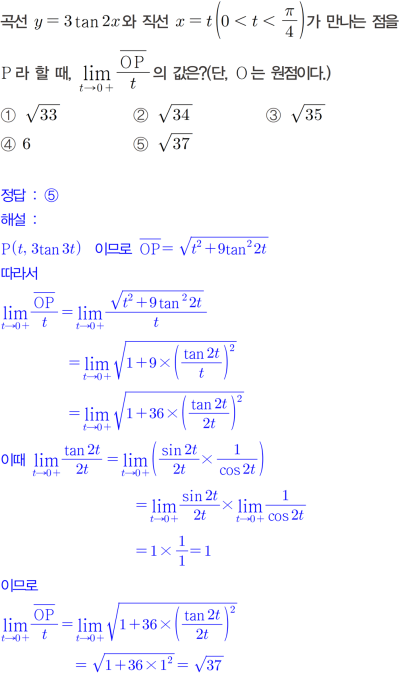 곡선 $y=3\tan 2x$와 직선 $x=t\left(0<t<\frac{\pi}{4}\right)$가 만나는 점을 P라 할 때, $\lim_{t\to 0+}\frac{\overline{OP}}{t}$의 값은?(단, O는 원점이다.)

① $\sqrt{33}$ ② $\sqrt{34}$ ③ $\sqrt{35}$

④ 6 ⑤ $\sqrt{37}$

정답 : ⑤

해설 :

$P(t, 3\tan 3t)$ 이므로 $\overline{OP}=\sqrt{t^2+9\tan^2 2t}$

따라서

$\lim_{t\to 0+}\frac{\overline{OP}}{t}=\lim_{t\to 0+}\frac{\sqrt{t^2+9\tan^2 2t}}{t}$

$=\lim_{t\to 0+}\sqrt{1+9\times\left(\frac{\tan 2t}{t}\right)^2}$

$=\lim_{t\to 0+}\sqrt{1+36\times\left(\frac{\tan 2t}{2t}\right)^2}$

이때 $\lim_{t\to 0+}\frac{\tan 2t}{2t}=\lim_{t\to 0+}\left(\frac{\sin 2t}{2t}\times\frac{1}{\cos 2t}\right)$

$=\lim_{t\to 0+}\frac{\sin 2t}{2t}\times\lim_{t\to 0+}\frac{1}{\cos 2t}$

$=1\times\frac{1}{1}=1$

이므로

$\lim_{t\to 0+}\frac{\overline{OP}}{t}=\lim_{t\to 0+}\sqrt{1+36\times\left(\frac{\tan 2t}{2t}\right)^2}$

$=\sqrt{1+36\times 1^2}=\sqrt{37}$